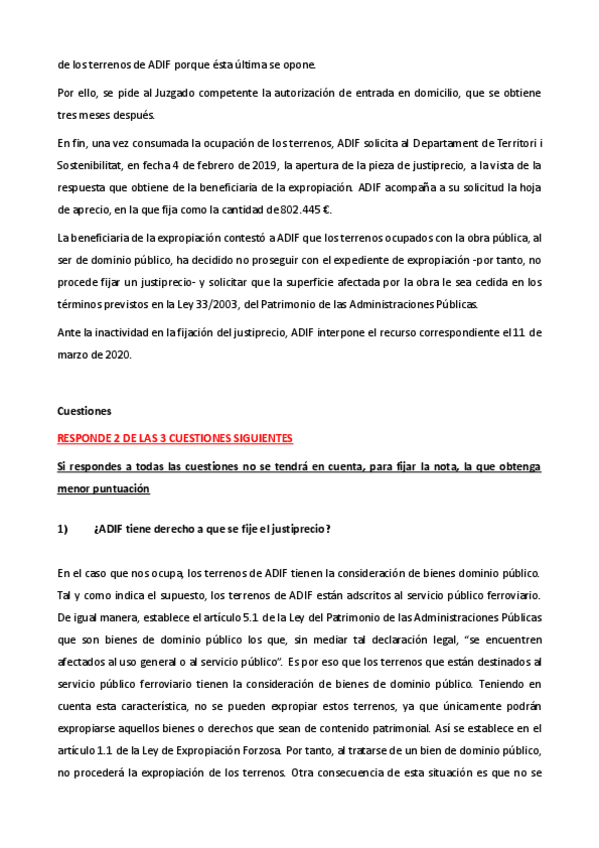 de los terrenos de ADIF porque ésta última se opone.

Por ello, se pide al Juzgado competente la autorización de entrada en domicilio, que se obtiene tres meses después.

En fin, una vez consumada la ocupación de los terrenos, ADIF solicita al Departament de Territori i Sostenibilitat, en fecha 4 de febrero de 2019, la apertura de la pieza de justiprecio, a la vista de la respuesta que obtiene de la beneficiaria de la expropiación. ADIF acompaña a su solicitud la hoja de aprecio, en la que fija como la cantidad de 802.445 €.

La beneficiaria de la expropiación contestó a ADIF que los terrenos ocupados con la obra pública, al ser de dominio público, ha decidido no proseguir con el expediente de expropiación -por tanto, no procede fijar un justiprecio- y solicitar que la superficie afectada por la obra le sea cedida en los términos previstos en la Ley 33/2003, del Patrimonio de las Administraciones Públicas.

Ante la inactividad en la fijación del justiprecio, ADIF interpone el recurso correspondiente el 11 de marzo de 2020.

Cuestiones

RESPONDE 2 DE LAS 3 CUESTIONES SIGUIENTES

Si respondes a todas las cuestiones no se tendrá en cuenta, para fijar la nota, la que obtenga menor puntuación

1) ¿ADIF tiene derecho a que se fije el justiprecio?

En el caso que nos ocupa, los terrenos de ADIF tienen la consideración de bienes dominio público. Tal y como indica el supuesto, los terrenos de ADIF están adscritos al servicio público ferroviario. De igual manera, establece el artículo 5.1 de la Ley del Patrimonio de las Administraciones Públicas que son bienes de dominio público los que, sin mediar tal declaración legal, "se encuentren afectados al uso general o al servicio público". Es por eso que los terrenos que están destinados al servicio público ferroviario tienen la consideración de bienes de dominio público. Teniendo en cuenta esta característica, no se pueden expropiar estos terrenos, ya que únicamente podrán expropiarse aquellos bienes o derechos que sean de contenido patrimonial. Así se establece en el artículo 1.1 de la Ley de Expropiación Forzosa. Por tanto, al tratarse de un bien de dominio público, no procederá la expropiación de los terrenos. Otra consecuencia de esta situación es que no se